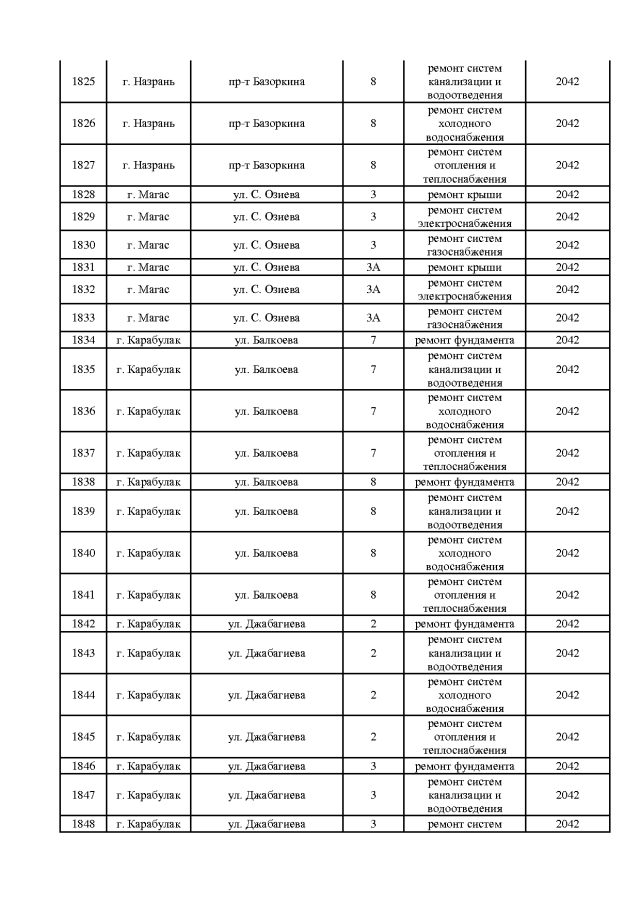 | 1825 | г. Назрань | пр-т Базоркина | 8 | ремонт систем канализации и водоотведения | 2042 |
|---|---|---|---|---|---|
| 1826 | г. Назрань | пр-т Базоркина | 8 | ремонт систем холодного водоснабжения | 2042 |
| 1827 | г. Назрань | пр-т Базоркина | 8 | ремонт систем отопления и теплоснабжения | 2042 |
| 1828 | г. Магас | ул. С. Озиева | 3 | ремонт крыши | 2042 |
| 1829 | г. Магас | ул. С. Озиева | 3 | ремонт систем электроснабжения | 2042 |
| 1830 | г. Магас | ул. С. Озиева | 3 | ремонт систем газоснабжения | 2042 |
| 1831 | г. Магас | ул. С. Озиева | 3А | ремонт крыши | 2042 |
| 1832 | г. Магас | ул. С. Озиева | 3А | ремонт систем электроснабжения | 2042 |
| 1833 | г. Магас | ул. С. Озиева | 3А | ремонт систем газоснабжения | 2042 |
| 1834 | г. Карабулак | ул. Балкоева | 7 | ремонт фундамента | 2042 |
| 1835 | г. Карабулак | ул. Балкоева | 7 | ремонт систем канализации и водоотведения | 2042 |
| 1836 | г. Карабулак | ул. Балкоева | 7 | ремонт систем холодного водоснабжения | 2042 |
| 1837 | г. Карабулак | ул. Балкоева | 7 | ремонт систем отопления и теплоснабжения | 2042 |
| 1838 | г. Карабулак | ул. Балкоева | 8 | ремонт фундамента | 2042 |
| 1839 | г. Карабулак | ул. Балкоева | 8 | ремонт систем канализации и водоотведения | 2042 |
| 1840 | г. Карабулак | ул. Балкоева | 8 | ремонт систем холодного водоснабжения | 2042 |
| 1841 | г. Карабулак | ул. Балкоева | 8 | ремонт систем отопления и теплоснабжения | 2042 |
| 1842 | г. Карабулак | ул. Джабагиева | 2 | ремонт фундамента | 2042 |
| 1843 | г. Карабулак | ул. Джабагиева | 2 | ремонт систем канализации и водоотведения | 2042 |
| 1844 | г. Карабулак | ул. Джабагиева | 2 | ремонт систем холодного водоснабжения | 2042 |
| 1845 | г. Карабулак | ул. Джабагиева | 2 | ремонт систем отопления и теплоснабжения | 2042 |
| 1846 | г. Карабулак | ул. Джабагиева | 3 | ремонт фундамента | 2042 |
| 1847 | г. Карабулак | ул. Джабагиева | 3 | ремонт систем канализации и водоотведения | 2042 |
| 1848 | г. Карабулак | ул. Джабагиева | 3 | ремонт систем | 2042 |